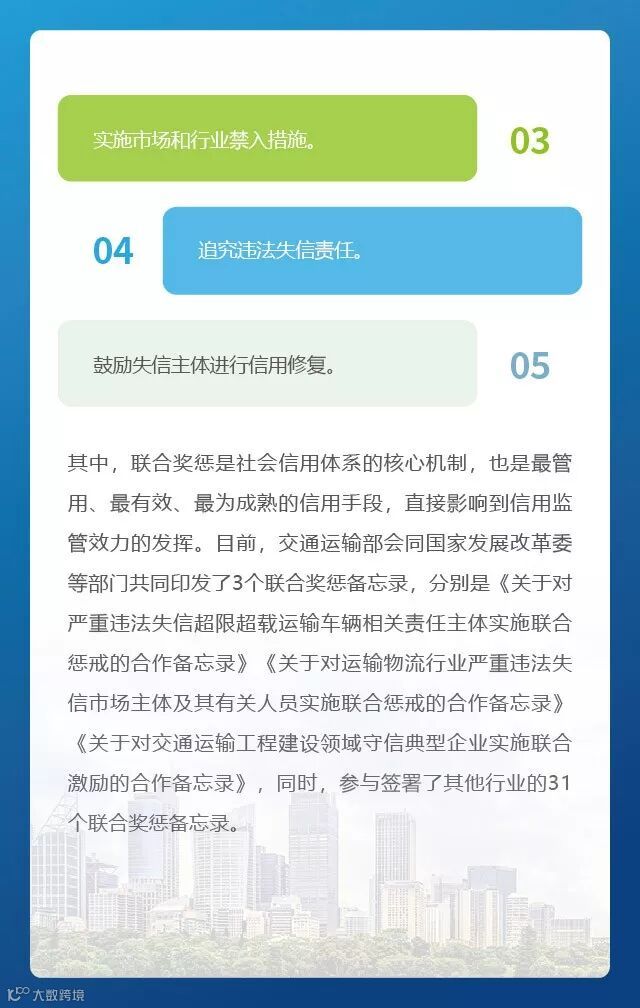 实施市场和行业禁入措施。

03

04

追究违法失信责任。

鼓励失信主体进行信用修复。

05

其中，联合奖惩是社会信用体系的核心机制，也是最管用、最有效、最为成熟的信用手段，直接影响到信用监管效力的发挥。目前，交通运输部会同国家发展改革委等部门共同印发了3个联合奖惩备忘录，分别是《关于对严重违法失信超限超载运输车辆相关责任主体实施联合惩戒的合作备忘录》《关于对运输物流行业严重违法失信市场主体及其有关人员实施联合惩戒的合作备忘录》《关于对交通运输工程建设领域守信典型企业实施联合激励的合作备忘录》，同时，参与签署了其他行业的31个联合奖惩备忘录。

大数跨境